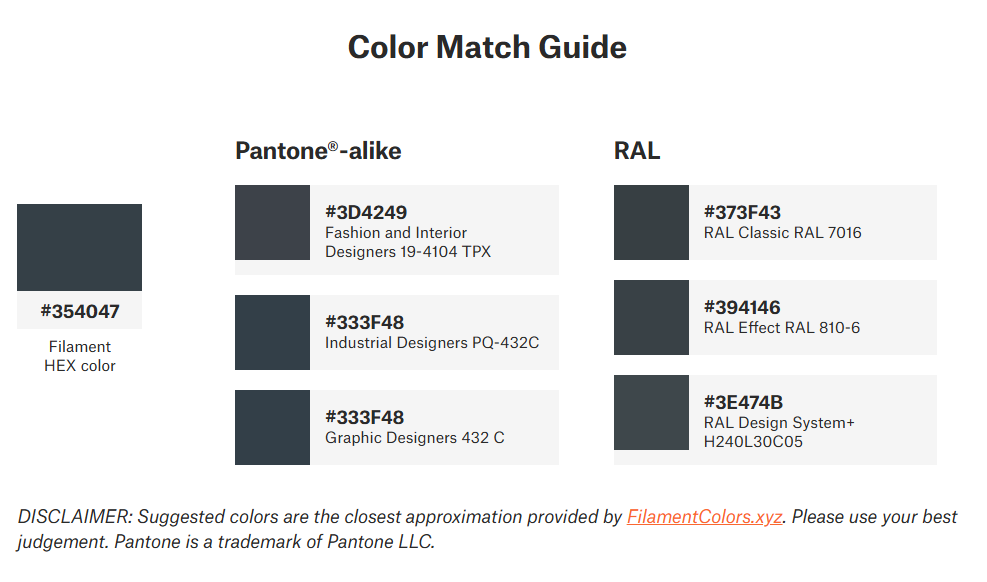 Color Match Guide

#354047
Filament HEX color

Pantone®-alike

#3D4249
Fashion and Interior Designers 19-4104 TPX

#333F48
Industrial Designers PQ-432C

#333F48
Graphic Designers 432 C

RAL

#373F43
RAL Classic RAL 7016

#394146
RAL Effect RAL 810-6

#3E474B
RAL Design System+ H240L30C05

DISCLAIMER: Suggested colors are the closest approximation provided by FilamentColors.xyz. Please use your best judgement. Pantone is a trademark of Pantone LLC.